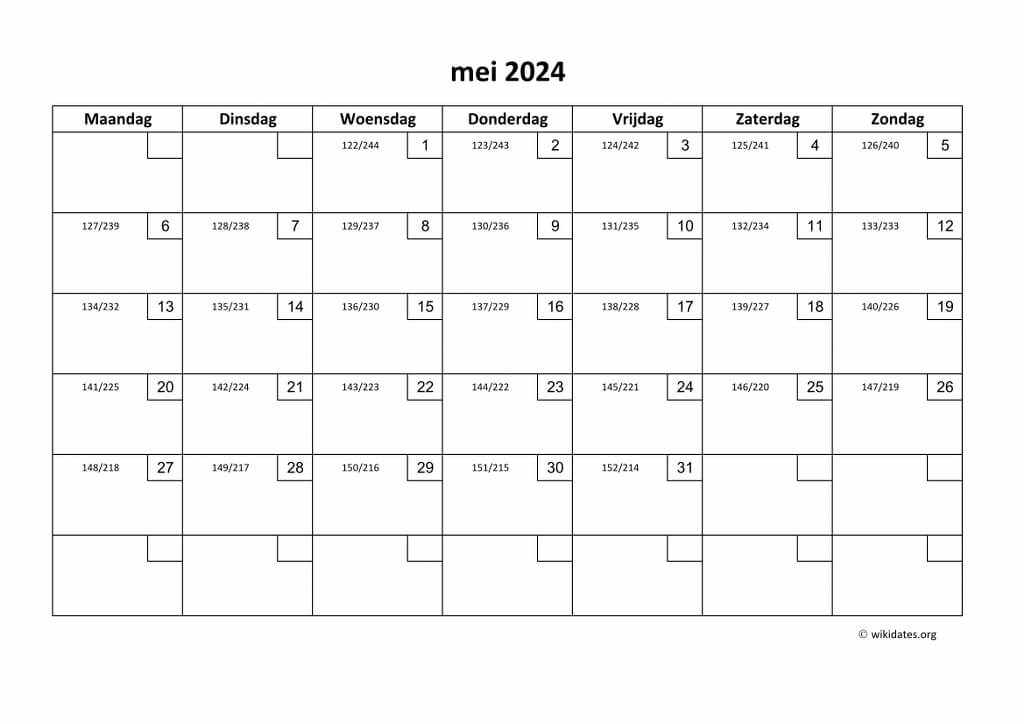 mei 2024

| Maandag | Dinsdag | Woensdag | Donderdag | Vrijdag | Zaterdag | Zondag |
|---|---|---|---|---|---|---|
| | | 122/244 1 | 123/243 2 | 124/242 3 | 125/241 4 | 126/240 5 |
| 127/239 6 | 128/238 7 | 129/237 8 | 130/236 9 | 131/235 10 | 132/234 11 | 133/233 12 |
| 134/232 13 | 135/231 14 | 136/230 15 | 137/229 16 | 138/228 17 | 139/227 18 | 140/226 19 |
| 141/225 20 | 142/224 21 | 143/223 22 | 144/222 23 | 145/221 24 | 146/220 25 | 147/219 26 |
| 148/218 27 | 149/217 28 | 150/216 29 | 151/215 30 | 152/214 31 | | |
| | | | | | | |

© wikidates.org